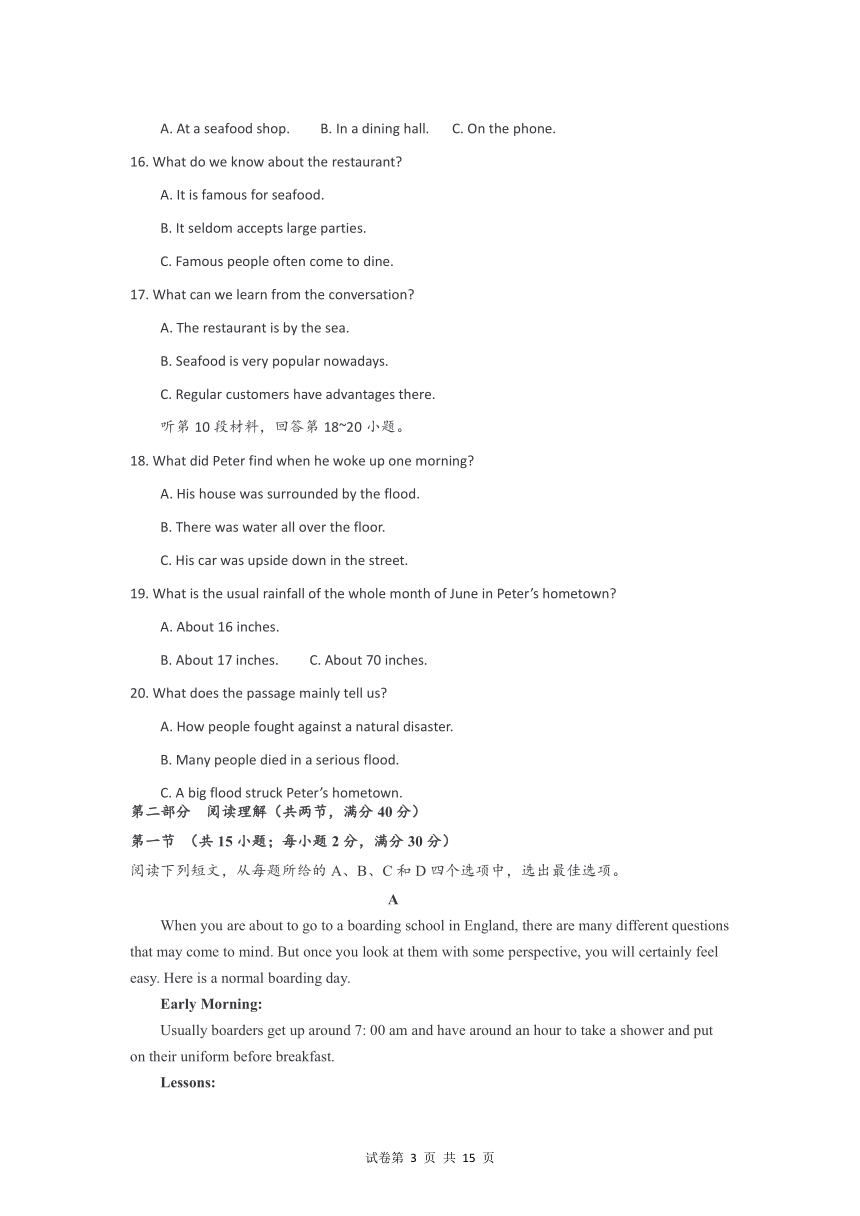 A. At a seafood shop.        B. In a dining hall.        C. On the phone.

16. What do we know about the restaurant?

A. It is famous for seafood.

B. It seldom accepts large parties.

C. Famous people often come to dine.

17. What can we learn from the conversation?

A. The restaurant is by the sea.

B. Seafood is very popular nowadays.

C. Regular customers have advantages there.

听第 10 段材料，回答第 18~20 小题。

18. What did Peter find when he woke up one morning?

A. His house was surrounded by the flood.

B. There was water all over the floor.

C. His car was upside down in the street.

19. What is the usual rainfall of the whole month of June in Peter's hometown?

A. About 16 inches.

B. About 17 inches.        C. About 70 inches.

20. What does the passage mainly tell us?

A. How people fought against a natural disaster.

B. Many people died in a serious flood.

C. A big flood struck Peter's hometown.

第二部分  阅读理解（共两节，满分 40 分）

第一节  （共 15 小题；每小题 2 分，满分 30 分）

阅读下列短文，从每题所给的 A、B、C 和 D 四个选项中，选出最佳选项。

A

When you are about to go to a boarding school in England, there are many different questions that may come to mind. But once you look at them with some perspective, you will certainly feel easy. Here is a normal boarding day.

Early Morning:

Usually boarders get up around 7: 00 am and have around an hour to take a shower and put on their uniform before breakfast.

Lessons:

试卷第 3 页 共 15 页